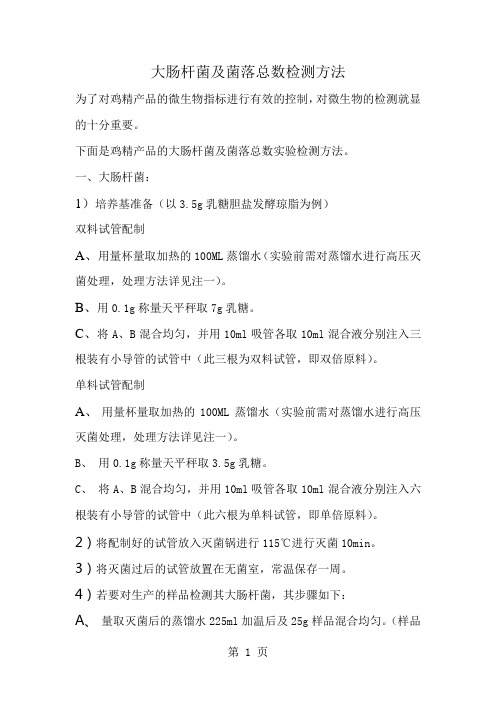 大肠杆菌及菌落总数检测方法

为了对鸡精产品的微生物指标进行有效的控制，对微生物的检测就显的十分重要。

下面是鸡精产品的大肠杆菌及菌落总数实验检测方法。

一、大肠杆菌：

1）培养基准备（以 3.5g 乳糖胆盐发酵琼脂为例）

双料试管配制

A、用量杯量取加热的 100ML 蒸馏水（实验前需对蒸馏水进行高压灭菌处理，处理方法详见注一）。

B、用 0.1g 称量天平秤取 7g 乳糖。

C、将 A、B 混合均匀，并用 10ml 吸管各取 10ml 混合液分别注入三根装有小导管的试管中（此三根为双料试管，即双倍原料）。

单料试管配制

A、 用量杯量取加热的 100ML 蒸馏水（实验前需对蒸馏水进行高压灭菌处理，处理方法详见注一）。

B、 用 0.1g 称量天平秤取 3.5g 乳糖。

C、 将 A、B 混合均匀，并用 10ml 吸管各取 10ml 混合液分别注入六根装有小导管的试管中（此六根为单料试管，即单倍原料）。

2）将配制好的试管放入灭菌锅进行 115℃进行灭菌 10min。

3）将灭菌过后的试管放置在无菌室，常温保存一周。

4）若要对生产的样品检测其大肠杆菌，其步骤如下：

A、 量取灭菌后的蒸馏水 225ml 加温后及 25g 样品混合均匀。（样品

第 1 页